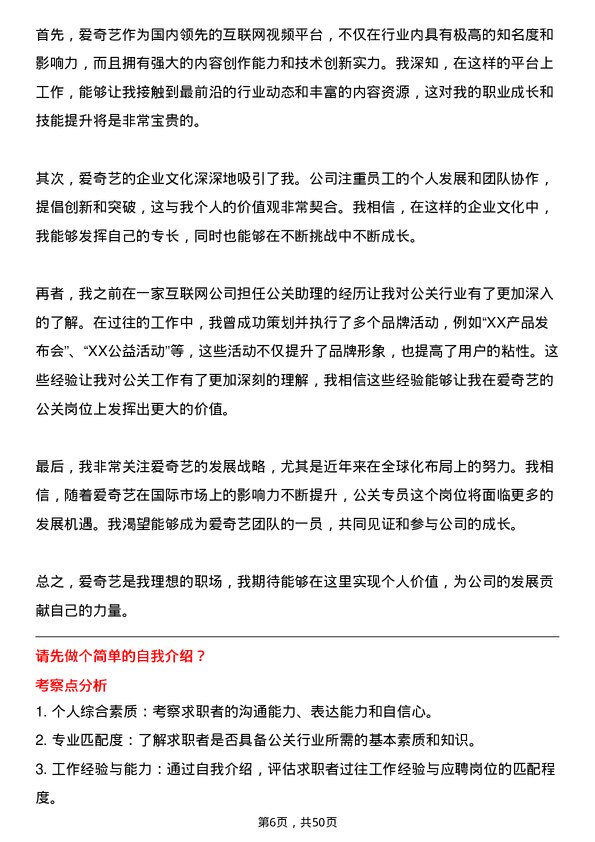 首先，爱奇艺作为国内领先的互联网视频平台，不仅在行业内具有极高的知名度和影响力，而且拥有强大的内容创作能力和技术创新实力。我深知，在这样的平台上工作，能够让我接触到最前沿的行业动态和丰富的内容资源，这对我的职业成长和技能提升将是非常宝贵的。

其次，爱奇艺的企业文化深深地吸引了我。公司注重员工的个人发展和团队协作，提倡创新和突破，这与我个人的价值观非常契合。我相信，在这样的企业文化中，我能够发挥自己的专长，同时也能够在不断挑战中不断成长。

再者，我之前在一家互联网公司担任公关助理的经历让我对公关行业有了更加深入的了解。在过往的工作中，我曾成功策划并执行了多个品牌活动，例如“XX产品发布会”、“XX公益活动”等，这些活动不仅提升了品牌形象，也提高了用户的粘性。这些经验让我对公关工作有了更加深刻的理解，我相信这些经验能够让我在爱奇艺的公关岗位上发挥出更大的价值。

最后，我非常关注爱奇艺的发展战略，尤其是近年来在全球化布局上的努力。我相信，随着爱奇艺在国际市场上的影响力不断提升，公关专员这个岗位将面临更多的发展机遇。我渴望能够成为爱奇艺团队的一员，共同见证和参与公司的成长。

总之，爱奇艺是我理想的职场，我期待能够在这里实现个人价值，为公司的发展贡献自己的力量。

请先做个简单的自我介绍？

考察点分析

1. 个人综合素质：考察求职者的沟通能力、表达能力和自信心。

2. 专业匹配度：了解求职者是否具备公关行业所需的基本素质和知识。

3. 工作经验与能力：通过自我介绍，评估求职者过往工作经验与应聘岗位的匹配程度。

第6页，共50页